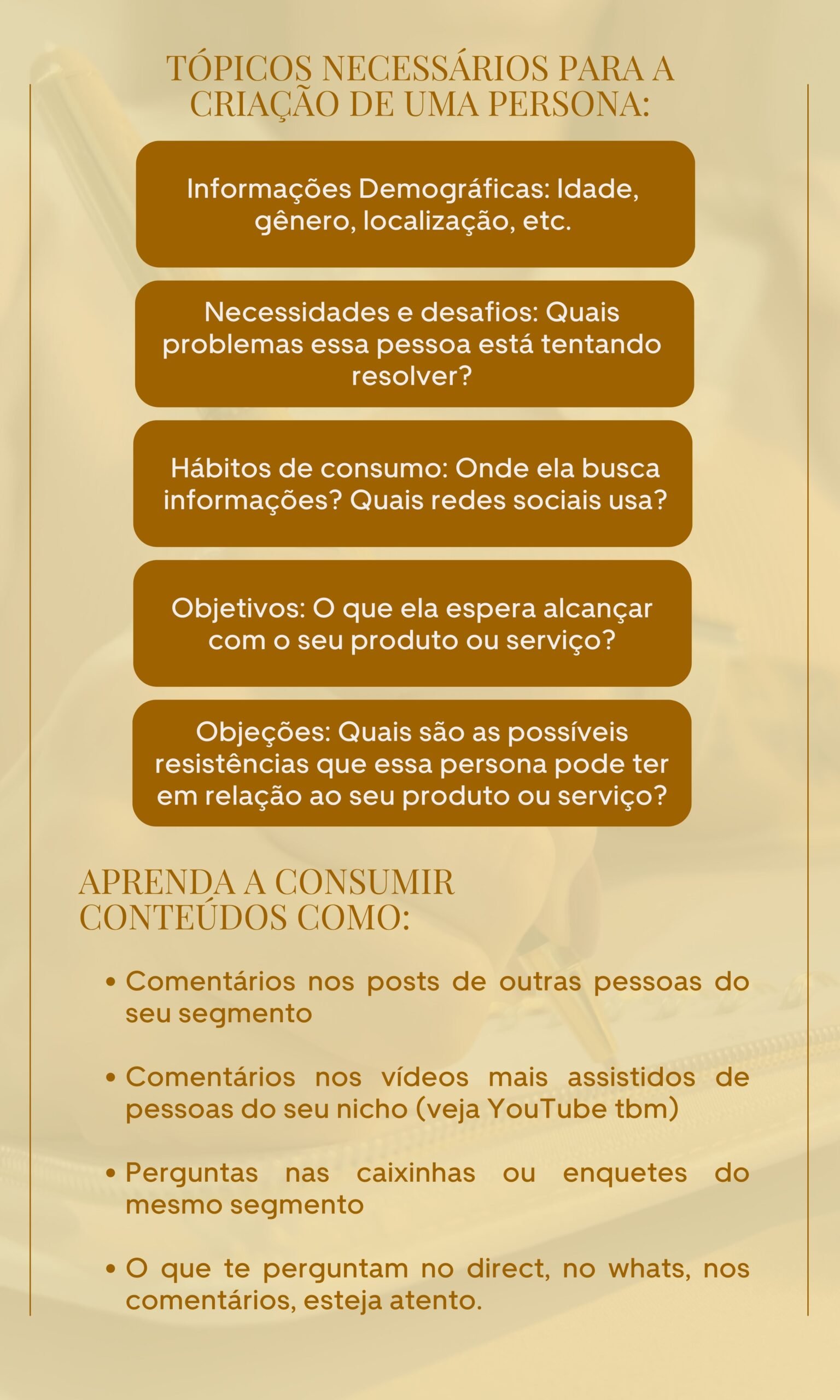 TÓPICOS NECESSÁRIOS PARA A CRIAÇÃO DE UMA PERSONA:

Informações Demográficas: Idade, gênero, localização, etc.

Necessidades e desafios: Quais problemas essa pessoa está tentando resolver?

Hábitos de consumo: Onde ela busca informações? Quais redes sociais usa?

Objetivos: O que ela espera alcançar com o seu produto ou serviço?

Objeções: Quais são as possíveis resistências que essa persona pode ter em relação ao seu produto ou serviço?

APRENDA A CONSUMIR CONTEÚDOS COMO:

• Comentários nos posts de outras pessoas do seu segmento

• Comentários nos vídeos mais assistidos de pessoas do seu nicho (veja YouTube tbm)

• Perguntas nas caixinhas ou enquetes do mesmo segmento

• O que te perguntam no direct, no whats, nos comentários, esteja atento.